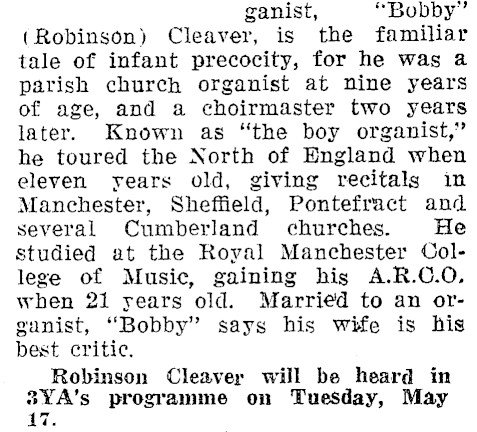 ganist, "Bobby" (Robinson) Cleaver, is the familiar tale of infant precocity, for he was a parish church organist at nine years of age, and a choirmaster two years later. Known as "the boy organist," he toured the North of England when eleven years old, giving recitals in Manchester, Sheffield, Pontefract and several Cumberland churches. He studied at the Royal Manchester College of Music, gaining his A.R.C.O. when 21 years old. Married to an organist, "Bobby" says his wife is his best critic.

Robinson Cleaver will be heard in 3YA's programme on Tuesday, May 17.